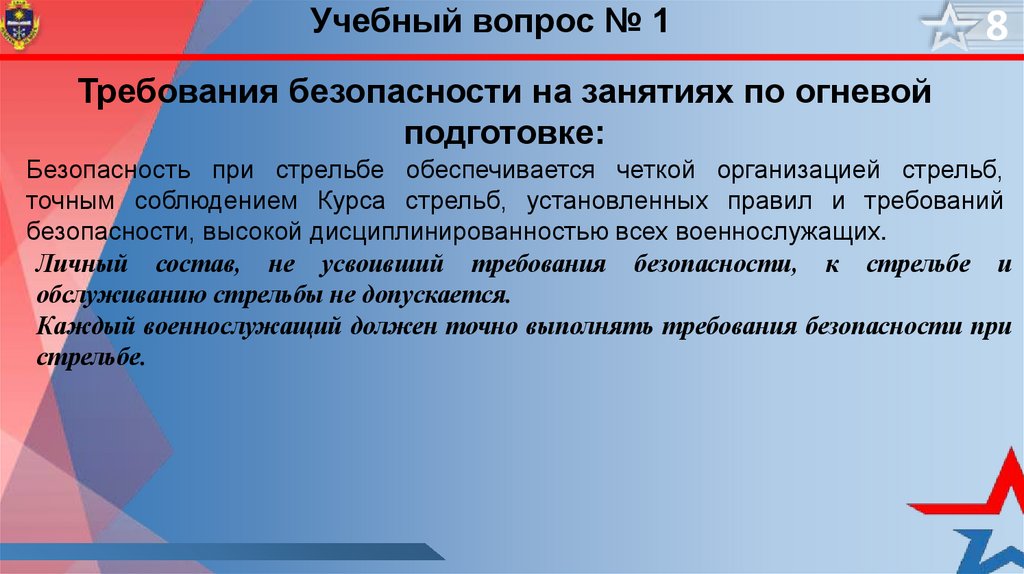 Учебный вопрос № 1

8

Требования безопасности на занятиях по огневой подготовке:

Безопасность при стрельбе обеспечивается четкой организацией стрельб, точным соблюдением Курса стрельб, установленных правил и требований безопасности, высокой дисциплинированностью всех военнослужащих.

Личный состав, не усвоивший требования безопасности, к стрельбе и обслуживанию стрельбы не допускается.

Каждый военнослужащий должен точно выполнять требования безопасности при стрельбе.